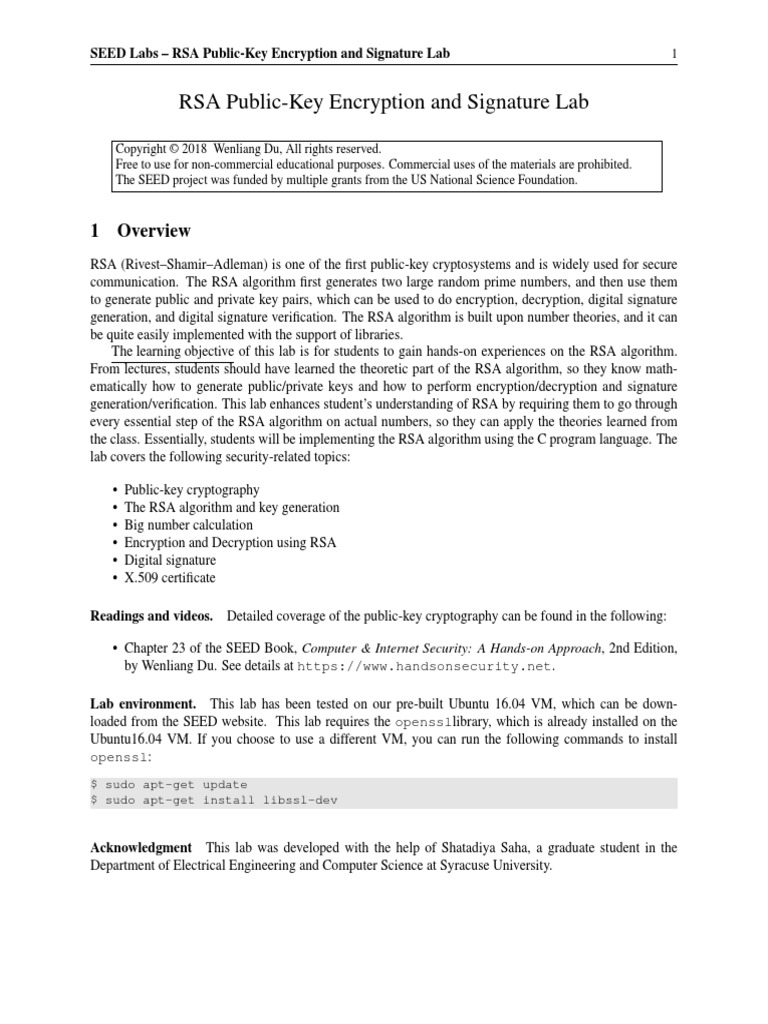 SEED Labs – RSA Public-Key Encryption and Signature Lab 1

RSA Public-Key Encryption and Signature Lab

Copyright © 2018 Wenliang Du, All rights reserved.
Free to use for non-commercial educational purposes. Commercial uses of the materials are prohibited.
The SEED project was funded by multiple grants from the US National Science Foundation.

1 Overview

RSA (Rivest–Shamir–Adleman) is one of the first public-key cryptosystems and is widely used for secure communication. The RSA algorithm first generates two large random prime numbers, and then use them to generate public and private key pairs, which can be used to do encryption, decryption, digital signature generation, and digital signature verification. The RSA algorithm is built upon number theories, and it can be quite easily implemented with the support of libraries.

The learning objective of this lab is for students to gain hands-on experiences on the RSA algorithm. From lectures, students should have learned the theoretic part of the RSA algorithm, so they know mathematically how to generate public/private keys and how to perform encryption/decryption and signature generation/verification. This lab enhances student's understanding of RSA by requiring them to go through every essential step of the RSA algorithm on actual numbers, so they can apply the theories learned from the class. Essentially, students will be implementing the RSA algorithm using the C program language. The lab covers the following security-related topics:

• Public-key cryptography
• The RSA algorithm and key generation
• Big number calculation
• Encryption and Decryption using RSA
• Digital signature
• X.509 certificate

Readings and videos. Detailed coverage of the public-key cryptography can be found in the following:

• Chapter 23 of the SEED Book, Computer & Internet Security: A Hands-on Approach, 2nd Edition, by Wenliang Du. See details at https://www.handsonsecurity.net.

Lab environment. This lab has been tested on our pre-built Ubuntu 16.04 VM, which can be downloaded from the SEED website. This lab requires the openssllibrary, which is already installed on the Ubuntu16.04 VM. If you choose to use a different VM, you can run the following commands to install openssl:

$ sudo apt-get update
$ sudo apt-get install libssl-dev

Acknowledgment This lab was developed with the help of Shatadiya Saha, a graduate student in the Department of Electrical Engineering and Computer Science at Syracuse University.